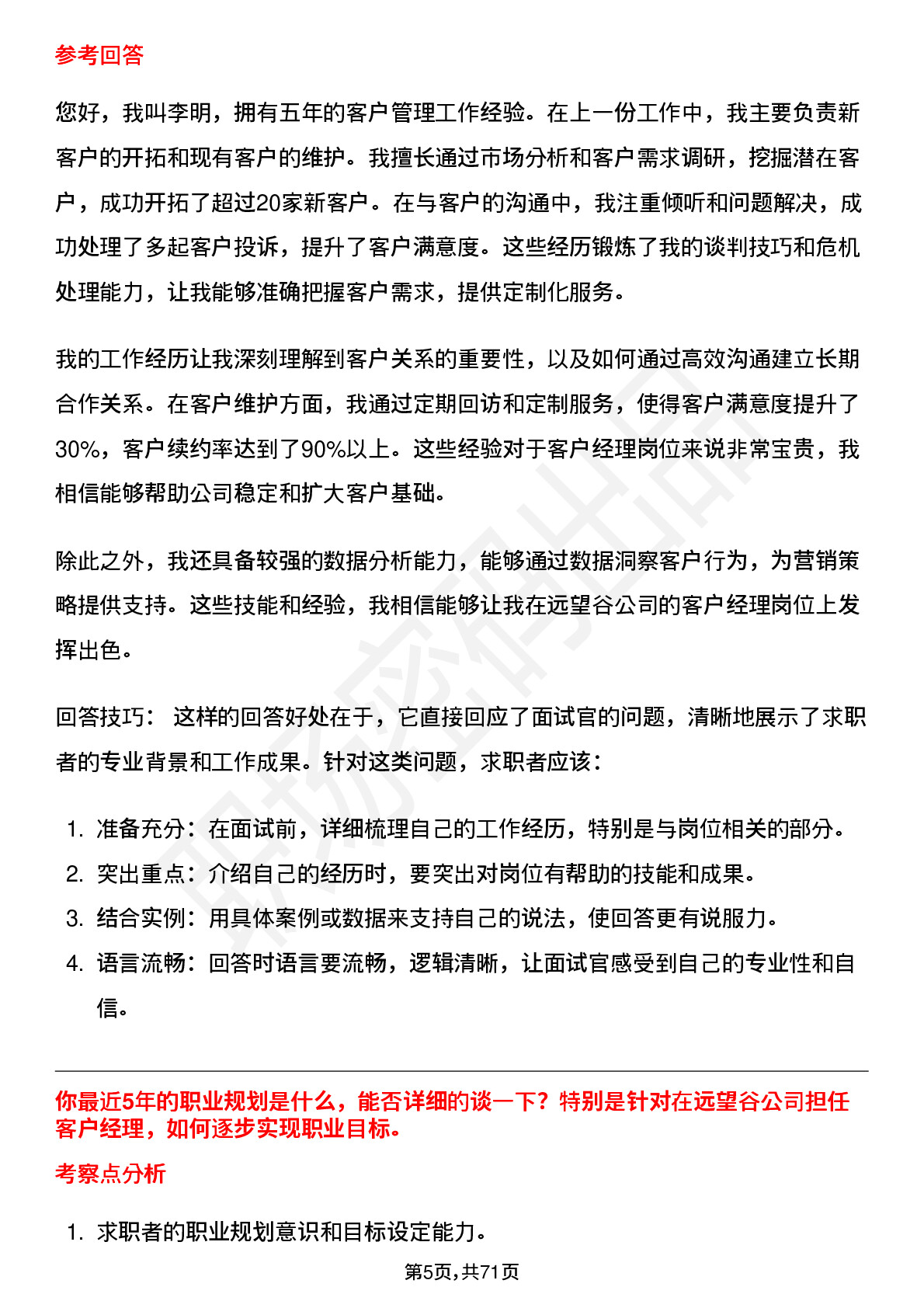 参考回答

您好，我叫李明，拥有五年的客户管理工作经验。在上一份工作中，我主要负责新客户的开拓和现有客户的维护。我擅长通过市场分析和客户需求调研，挖掘潜在客户，成功开拓了超过20家新客户。在与客户的沟通中，我注重倾听和问题解决，成功处理了多起客户投诉，提升了客户满意度。这些经历锻炼了我的谈判技巧和危机处理能力，让我能够准确把握客户需求，提供定制化服务。

我的工作经历让我深刻理解到客户关系的重要性，以及如何通过高效沟通建立长期合作关系。在客户维护方面，我通过定期回访和定制服务，使得客户满意度提升了30%，客户续约率达到了90%以上。这些经验对于客户经理岗位来说非常宝贵，我相信能够帮助公司稳定和扩大客户基础。

除此之外，我还具备较强的数据分析能力，能够通过数据洞察客户行为，为营销策略提供支持。这些技能和经验，我相信能够让我在远望谷公司的客户经理岗位上发挥出色。

回答技巧： 这样的回答好处在于，它直接回应了面试官的问题，清晰地展示了求职者的专业背景和工作成果。针对这类问题，求职者应该：

1. 准备充分：在面试前，详细梳理自己的工作经历，特别是与岗位相关的部分。
2. 突出重点：介绍自己的经历时，要突出对岗位有帮助的技能和成果。
3. 结合实例：用具体案例或数据来支持自己的说法，使回答更有说服力。
4. 语言流畅：回答时语言要流畅，逻辑清晰，让面试官感受到自己的专业性和自信。

你最近5年的职业规划是什么，能否详细的谈一下？特别是针对在远望谷公司担任客户经理，如何逐步实现职业目标。

考察点分析

1. 求职者的职业规划意识和目标设定能力。

第5页,共71页